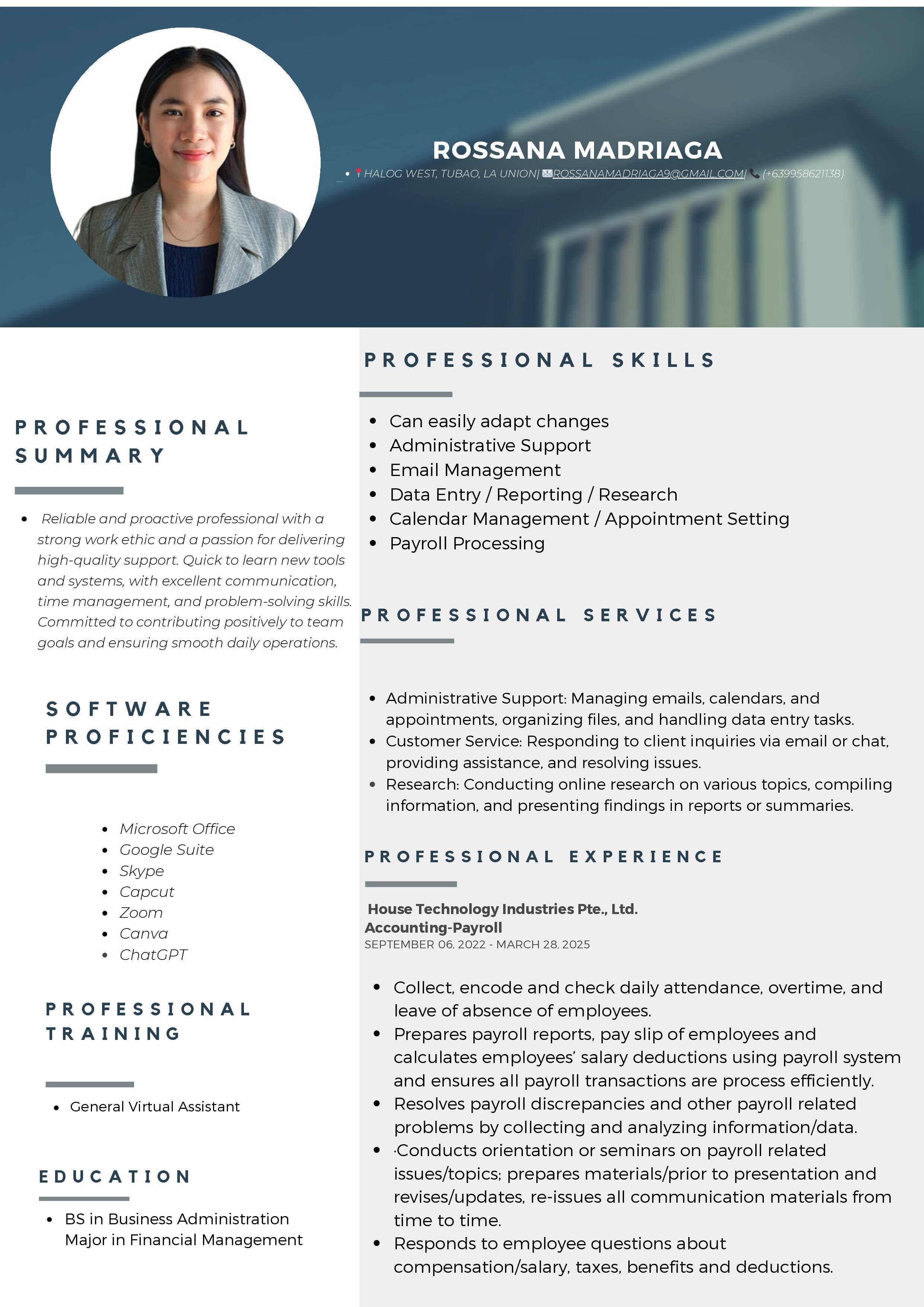 ROSSANA MADRIAGA

HALOG WEST, TUBAO, LA UNION| ROSSANAMADRIAGA9@GMAIL.COM| (+639958621138)

PROFESSIONAL SUMMARY

- Reliable and proactive professional with a strong work ethic and a passion for delivering high-quality support. Quick to learn new tools and systems, with excellent communication, time management, and problem-solving skills. Committed to contributing positively to team goals and ensuring smooth daily operations.

SOFTWARE PROFICIENCIES

- Microsoft Office
- Google Suite
- Skype
- Capcut
- Zoom
- Canva
- ChatGPT

PROFESSIONAL TRAINING

- General Virtual Assistant

EDUCATION

- BS in Business Administration Major in Financial Management

PROFESSIONAL SKILLS

- Can easily adapt changes
- Administrative Support
- Email Management
- Data Entry / Reporting / Research
- Calendar Management / Appointment Setting
- Payroll Processing

PROFESSIONAL SERVICES

- Administrative Support: Managing emails, calendars, and appointments, organizing files, and handling data entry tasks.
- Customer Service: Responding to client inquiries via email or chat, providing assistance, and resolving issues.
- Research: Conducting online research on various topics, compiling information, and presenting findings in reports or summaries.

PROFESSIONAL EXPERIENCE

House Technology Industries Pte., Ltd.
Accounting-Payroll
SEPTEMBER 06, 2022 - MARCH 28, 2025

- Collect, encode and check daily attendance, overtime, and leave of absence of employees.
- Prepares payroll reports, pay slip of employees and calculates employees' salary deductions using payroll system and ensures all payroll transactions are process efficiently.
- Resolves payroll discrepancies and other payroll related problems by collecting and analyzing information/data.
- ·Conducts orientation or seminars on payroll related issues/topics; prepares materials/prior to presentation and revises/updates, re-issues all communication materials from time to time.
- Responds to employee questions about compensation/salary, taxes, benefits and deductions.